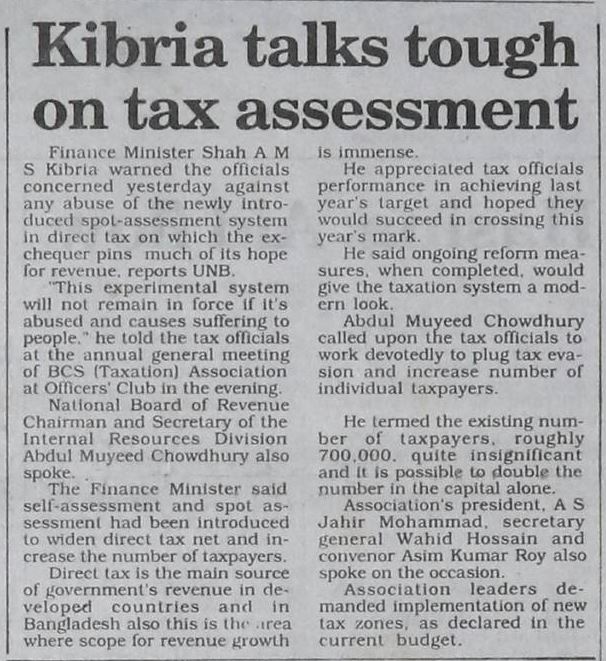 Kibria talks tough on tax assessment

Finance Minister Shah A M S Kibria warned the officials concerned yesterday against any abuse of the newly introduced spot-assessment system in direct tax on which the exchequer pins much of its hope for revenue, reports UNB.

"This experimental system will not remain in force if it's abused and causes suffering to people," he told the tax officials at the annual general meeting of BCS (Taxation) Association at Officers' Club in the evening.

National Board of Revenue Chairman and Secretary of the Internal Resources Division Abdul Muyeed Chowdhury also spoke.

The Finance Minister said self-assessment and spot assessment had been introduced to widen direct tax net and increase the number of taxpayers.

Direct tax is the main source of government's revenue in developed countries and in Bangladesh also this is the area where scope for revenue growth is immense.

He appreciated tax officials performance in achieving last year's target and hoped they would succeed in crossing this year's mark.

He said ongoing reform measures, when completed, would give the taxation system a modern look.

Abdul Muyeed Chowdhury called upon the tax officials to work devotedly to plug tax evasion and increase number of individual taxpayers.

He termed the existing number of taxpayers, roughly 700,000, quite insignificant and it is possible to double the number in the capital alone.

Association's president, A S Jahir Mohammad, secretary general Wahid Hossain and convenor Asim Kumar Roy also spoke on the occasion.

Association leaders demanded implementation of new tax zones, as declared in the current budget.